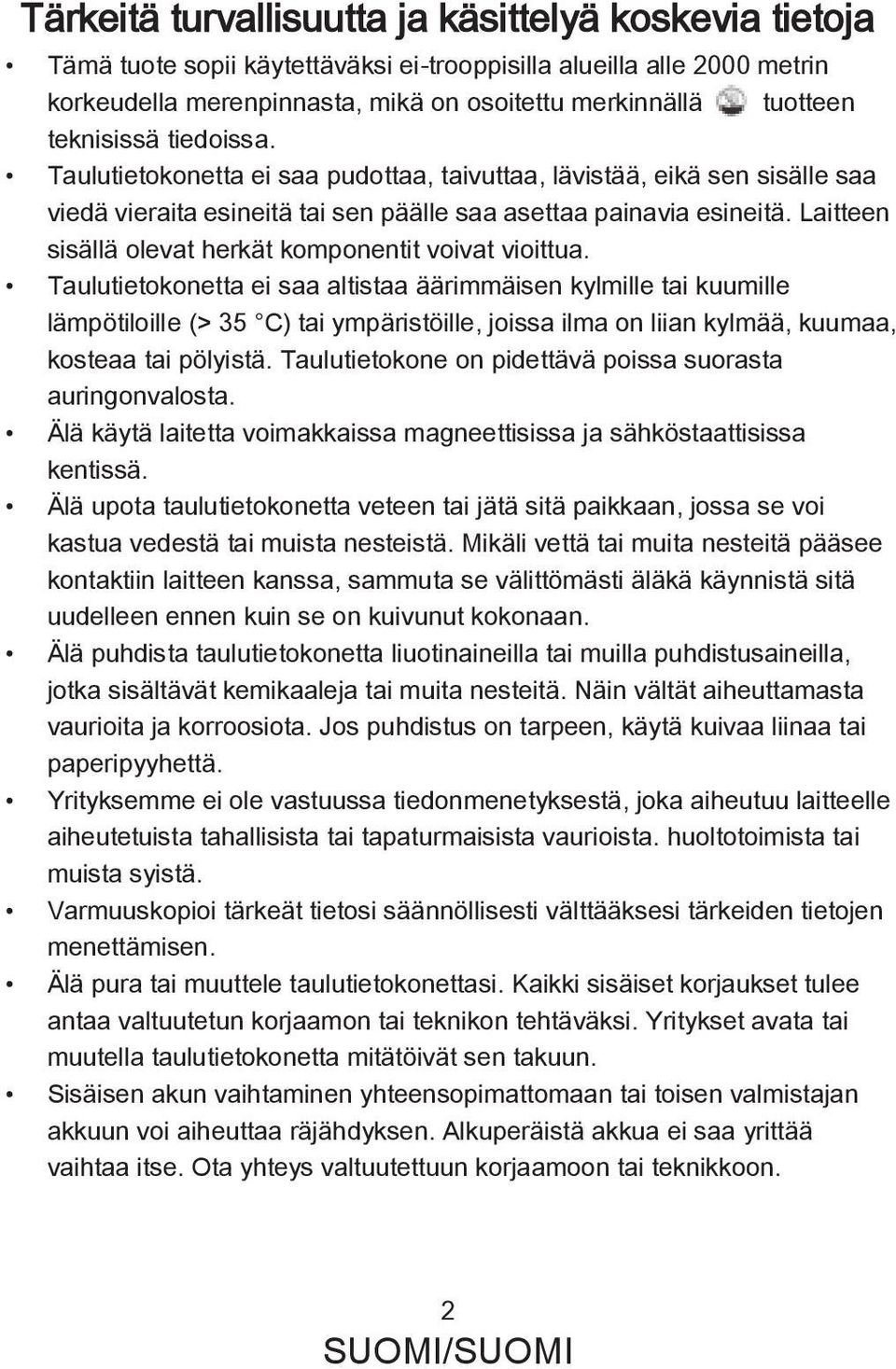 Tärkeitä turvallisuutta ja käsittelyä koskevia tietoja

• Tämä tuote sopii käytettäväksi ei-trooppisilla alueilla alle 2000 metrin korkeudella merenpinnasta, mikä on osoitettu merkinnällä tuotteen teknisissä tiedoissa.
• Taulutietokonetta ei saa pudottaa, taivuttaa, lävistää, eikä sen sisälle saa viedä vieraita esineitä tai sen päälle saa asettaa painavia esineitä. Laitteen sisällä olevat herkät komponentit voivat vioittua.
• Taulutietokonetta ei saa altistaa äärimmäisen kylmille tai kuumille lämpötiloille (> 35 °C) tai ympäristöille, joissa ilma on liian kylmää, kuumaa, kosteaa tai pölyistä. Taulutietokone on pidettävä poissa suorasta auringonvalosta.
• Älä käytä laitetta voimakkaissa magneettisissa ja sähköstaattisissa kentissä.
• Älä upota taulutietokonetta veteen tai jätä sitä paikkaan, jossa se voi kastua vedestä tai muista nesteistä. Mikäli vettä tai muita nesteitä pääsee kontaktiin laitteen kanssa, sammuta se välittömästi äläkä käynnistä sitä uudelleen ennen kuin se on kuivunut kokonaan.
• Älä puhdista taulutietokonetta liuotinaineilla tai muilla puhdistusaineilla, jotka sisältävät kemikaaleja tai muita nesteitä. Näin vältät aiheuttamasta vaurioita ja korroosiota. Jos puhdistus on tarpeen, käytä kuivaa liinaa tai paperipyyhettä.
• Yrityksemme ei ole vastuussa tiedonmenetyksestä, joka aiheutuu laitteelle aiheutetuista tahallisista tai tapaturmaisista vaurioista. huoltotoimista tai muista syistä.
• Varmuuskopioi tärkeät tietosi säännöllisesti välttääksesi tärkeiden tietojen menettämisen.
• Älä pura tai muuttele taulutietokonettasi. Kaikki sisäiset korjaukset tulee antaa valtuutetun korjaamon tai teknikon tehtäväksi. Yritykset avata tai muutella taulutietokonetta mitätöivät sen takuun.
• Sisäisen akun vaihtaminen yhteensopimattomaan tai toisen valmistajan akkuun voi aiheuttaa räjähdyksen. Alkuperäistä akkua ei saa yrittää vaihtaa itse. Ota yhteys valtuutettuun korjaamoon tai teknikkoon.

2
SUOMI/SUOMI